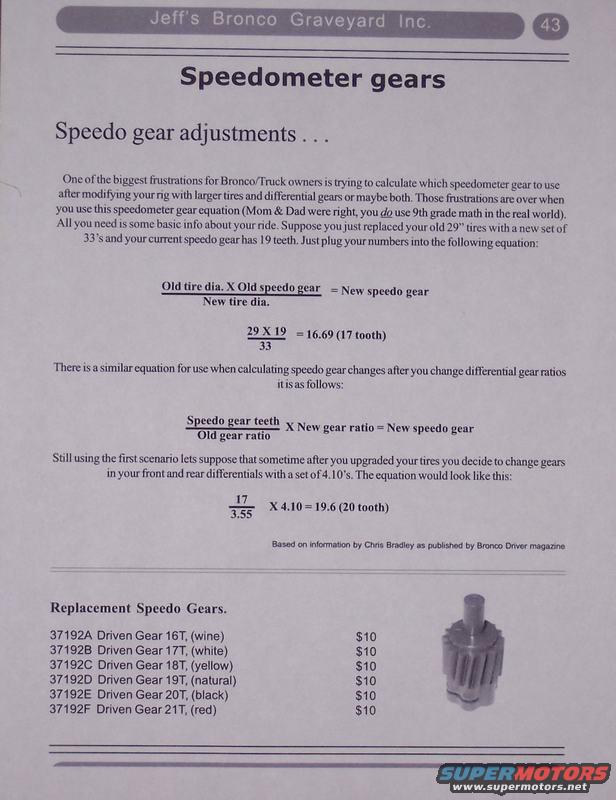 Jeff's Bronco Graveyard Inc. 43

Speedometer gears

Speedo gear adjustments . . .

One of the biggest frustrations for Bronco/Truck owners is trying to calculate which speedometer gear to use after modifying your rig with larger tires and differential gears or maybe both. Those frustrations are over when you use this speedometer gear equation (Mom & Dad were right, you do use 9th grade math in the real world). All you need is some basic info about your ride. Suppose you just replaced your old 29" tires with a new set of 33's and your current speedo gear has 19 teeth. Just plug your numbers into the following equation:

$\frac{\text{Old tire dia. X Old speedo gear}}{\text{New tire dia.}}$ = New speedo gear

$\frac{29 \text{ X } 19}{33}$ = 16.69 (17 tooth)

There is a similar equation for use when calculating speedo gear changes after you change differential gear ratios it is as follows:

$\frac{\text{Speedo gear teeth}}{\text{Old gear ratio}}$ X New gear ratio = New speedo gear

Still using the first scenario lets suppose that sometime after you upgraded your tires you decide to change gears in your front and rear differentials with a set of 4.10's. The equation would look like this:

$\frac{17}{3.55}$ X 4.10 = 19.6 (20 tooth)

Based on information by Chris Bradley as published by Bronco Driver magazine

Replacement Speedo Gears.

| | |
|---|---|
| 37192A Driven Gear 16T, (wine) | $10 |
| 37192B Driven Gear 17T, (white) | $10 |
| 37192C Driven Gear 18T, (yellow) | $10 |
| 37192D Driven Gear 19T, (natural) | $10 |
| 37192E Driven Gear 20T, (black) | $10 |
| 37192F Driven Gear 21T, (red) | $10 |

SUPERMOTORS
www.supermotors.net